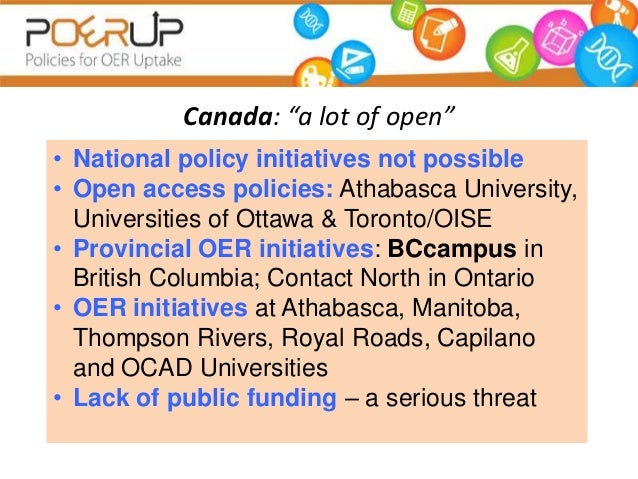 POERUP
Policies for OER Uptake

Canada: "a lot of open"

• National policy initiatives not possible
• Open access policies: Athabasca University, Universities of Ottawa & Toronto/OISE
• Provincial OER initiatives: BCcampus in British Columbia; Contact North in Ontario
• OER initiatives at Athabasca, Manitoba, Thompson Rivers, Royal Roads, Capilano and OCAD Universities
• Lack of public funding – a serious threat